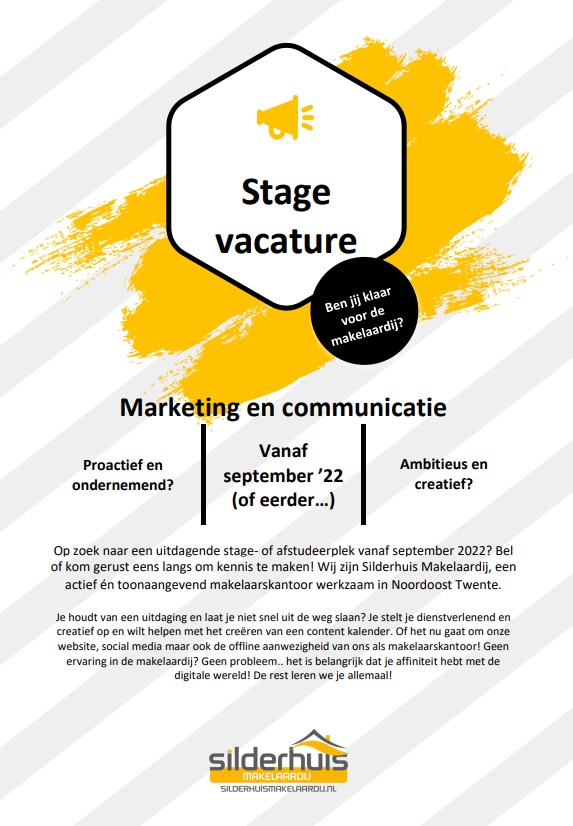 Stage vacature

Ben jij klaar voor de makelaardij?

Marketing en communicatie

Proactief en ondernemend?

Vanaf september ’22 (of eerder…)

Ambitieus en creatief?

Op zoek naar een uitdagende stage- of afstudeerplek vanaf september 2022? Bel of kom gerust eens langs om kennis te maken! Wij zijn Silderhuis Makelaardij, een actief én toonaangevend makelaarskantoor werkzaam in Noordoost Twente.

Je houdt van een uitdaging en laat je niet snel uit de weg slaan? Je stelt je dienstverlenend en creatief op en wilt helpen met het creëren van een content kalender. Of het nu gaat om onze website, social media maar ook de offline aanwezigheid van ons als makelaarskantoor! Geen ervaring in de makelaardij? Geen probleem.. het is belangrijk dat je affiniteit hebt met de digitale wereld! De rest leren we je allemaal!

silderhuis
MAKELAARDIJ
SILDERHUISMAKELAARDIJ.NL